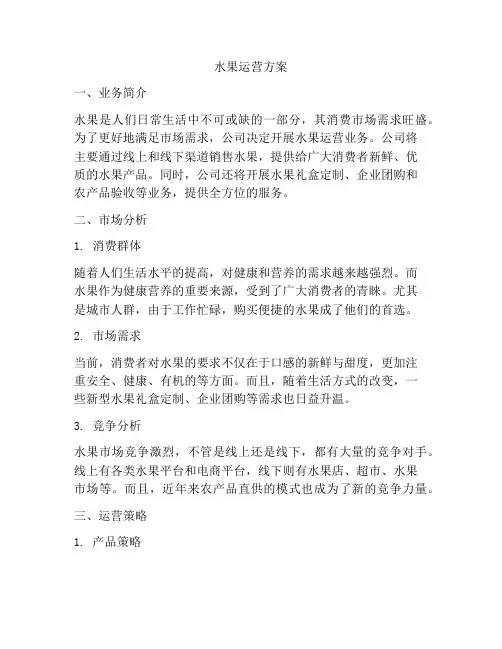 水果运营方案

一、业务简介

水果是人们日常生活中不可或缺的一部分，其消费市场需求旺盛。为了更好地满足市场需求，公司决定开展水果运营业务。公司将主要通过线上和线下渠道销售水果，提供给广大消费者新鲜、优质的水果产品。同时，公司还将开展水果礼盒定制、企业团购和农产品验收等业务，提供全方位的服务。

二、市场分析

1. 消费群体

随着人们生活水平的提高，对健康和营养的需求越来越强烈。而水果作为健康营养的重要来源，受到了广大消费者的青睐。尤其是城市人群，由于工作忙碌，购买便捷的水果成了他们的首选。

2. 市场需求

当前，消费者对水果的要求不仅在于口感的新鲜与甜度，更加注重安全、健康、有机的等方面。而且，随着生活方式的改变，一些新型水果礼盒定制、企业团购等需求也日益升温。

3. 竞争分析

水果市场竞争激烈，不管是线上还是线下，都有大量的竞争对手。线上有各类水果平台和电商平台，线下则有水果店、超市、水果市场等。而且，近年来农产品直供的模式也成为了新的竞争力量。

三、运营策略

1. 产品策略